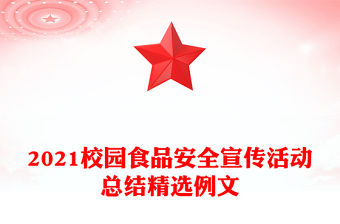 2021校园食品安全宣传活动总结精选例文